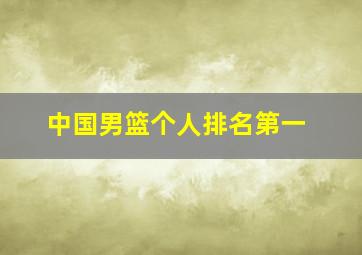 中国男篮个人排名第一